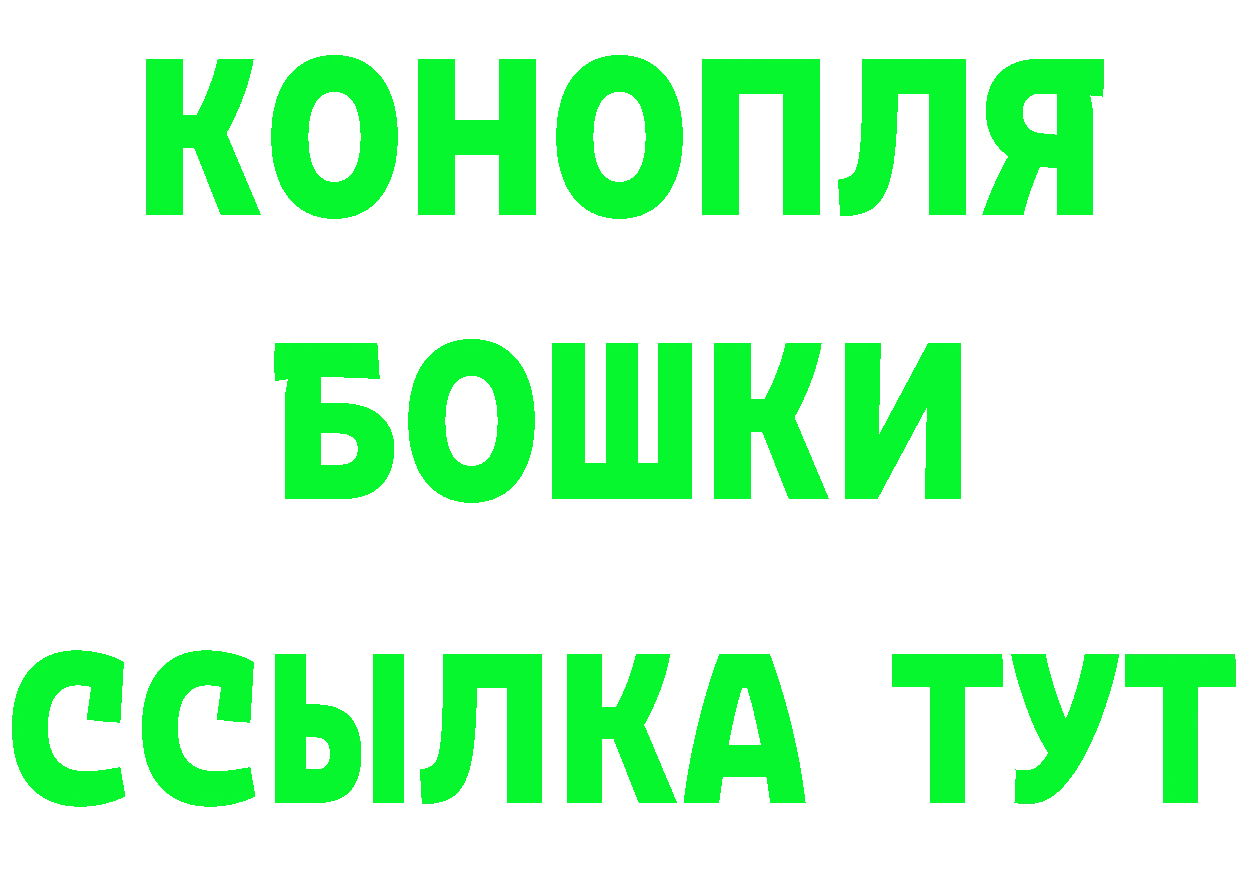 КОНОПЛЯ
БОШКИ
ССЫЛКА ТУТ